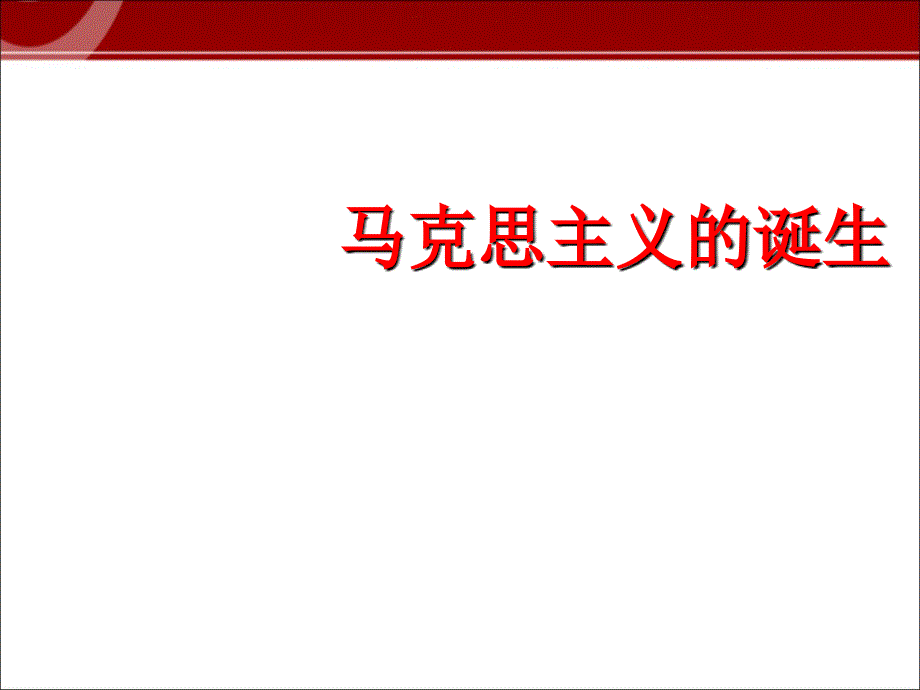 马克思主义的诞生